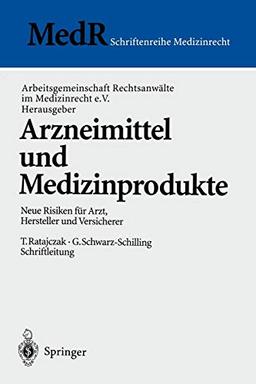 MedR Schriftenreihe Medizinrecht

Arbeitsgemeinschaft Rechtsanwälte im Medizinrecht e.V. Herausgeber

Arzneimittel und Medizinprodukte

Neue Risiken für Arzt, Hersteller und Versicherer

T. Ratajczak · G. Schwarz-Schilling Schriftleitung

Springer